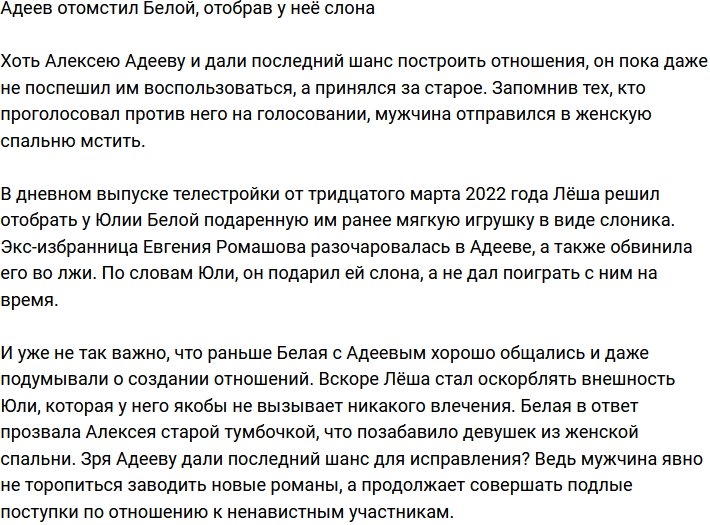 Адеев отомстил Белой, отобрав у неё слона

Хоть Алексею Адееву и дали последний шанс построить отношения, он пока даже не поспешил им воспользоваться, а принялся за старое. Запомнив тех, кто проголосовал против него на голосовании, мужчина отправился в женскую спальню мстить.

В дневном выпуске телестройки от тридцатого марта 2022 года Лёша решил отобрать у Юлии Белой подаренную им ранее мягкую игрушку в виде слоника. Экс-избранница Евгения Ромашова разочаровалась в Адееве, а также обвинила его во лжи. По словам Юли, он подарил ей слона, а не дал поиграть с ним на время.

И уже не так важно, что раньше Белая с Адеевым хорошо общались и даже подумывали о создании отношений. Вскоре Лёша стал оскорблять внешность Юли, которая у него якобы не вызывает никакого влечения. Белая в ответ прозвала Алексея старой тумбочкой, что позабавило девушек из женской спальни. Зря Адееву дали последний шанс для исправления? Ведь мужчина явно не торопиться заводить новые романы, а продолжает совершать подлые поступки по отношению к ненавистным участникам.